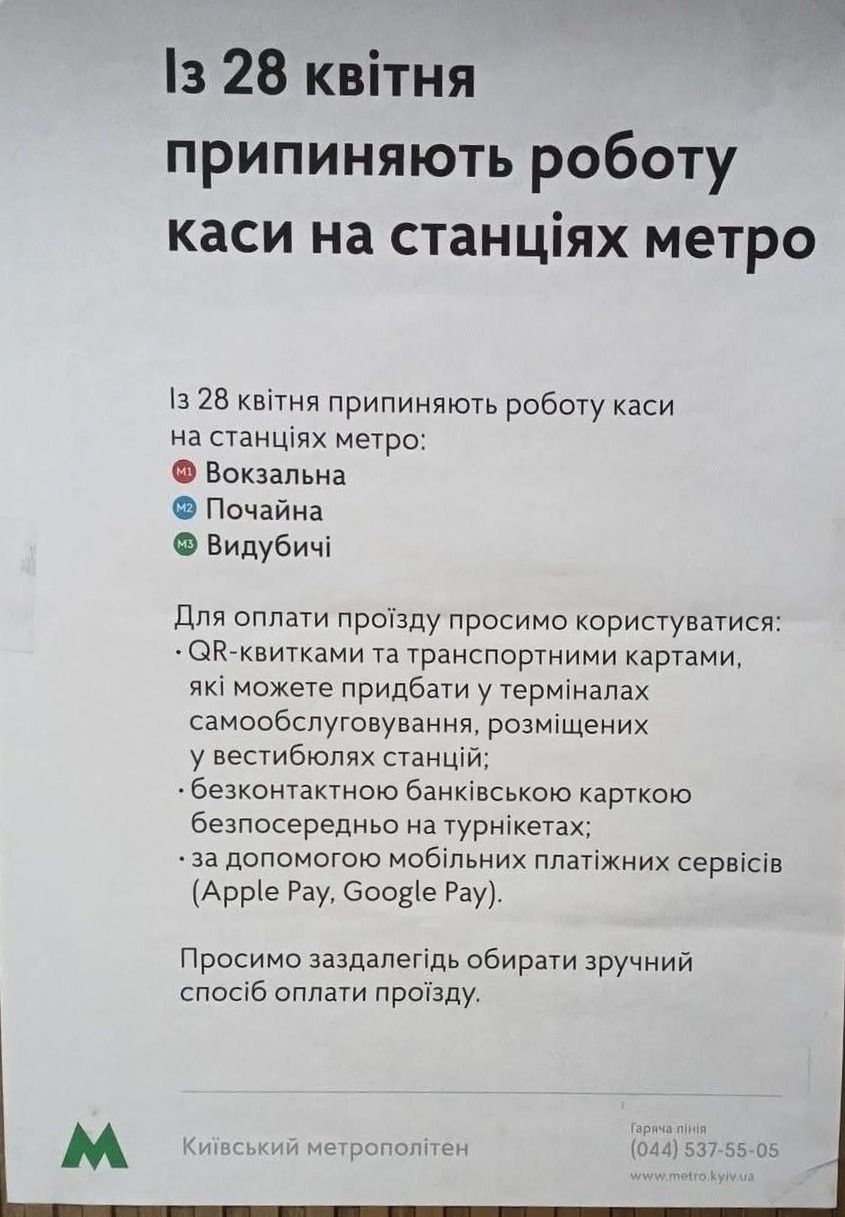 Із 28 квітня припиняють роботу каси на станціях метро

Із 28 квітня припиняють роботу каси на станціях метро:
M1 Вокзальна
M2 Почайна
M3 Видубичі

Для оплати проїзду просимо користуватися:
· QR-квитками та транспортними картами, які можете придбати у терміналах самообслуговування, розміщених у вестибюлях станцій;
· безконтактною банківською карткою безпосередньо на турнікетах;
· за допомогою мобільних платіжних сервісів (Apple Pay, Google Pay).

Просимо заздалегідь обирати зручний спосіб оплати проїзду.

M Київський метрополітен

Гаряча лінія
(044) 537-55-05
www.metro.kyiv.ua